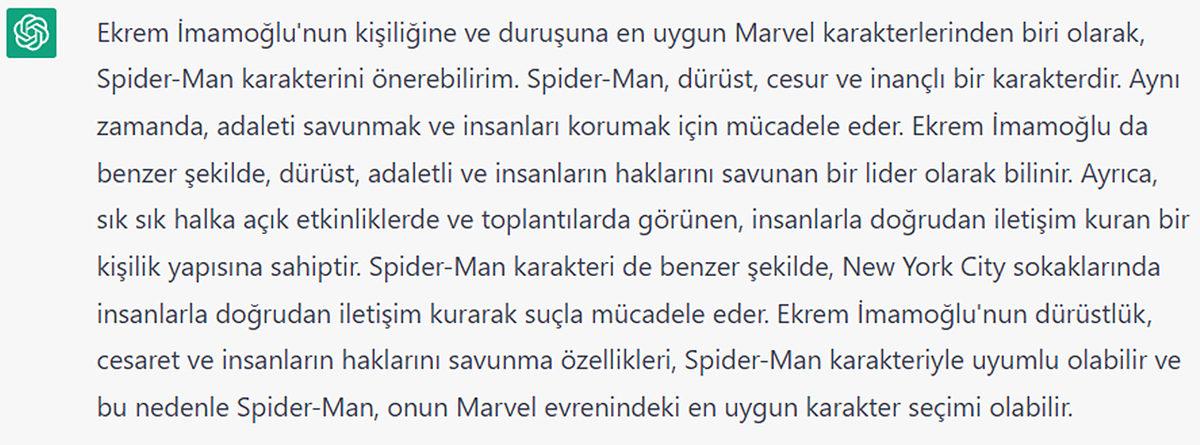 Ekrem İmamoğlu'nun kişiliğine ve duruşuna en uygun Marvel karakterlerinden biri olarak, Spider-Man karakterini önerebilirim. Spider-Man, dürüst, cesur ve inançlı bir karakterdir. Aynı zamanda, adaleti savunmak ve insanları korumak için mücadele eder. Ekrem İmamoğlu da benzer şekilde, dürüst, adaletli ve insanların haklarını savunan bir lider olarak bilinir. Ayrıca, sık sık halka açık etkinliklerde ve toplantılarda görünen, insanlarla doğrudan iletişim kuran bir kişilik yapısına sahiptir. Spider-Man karakteri de benzer şekilde, New York City sokaklarında insanlarla doğrudan iletişim kurarak suçla mücadele eder. Ekrem İmamoğlu'nun dürüstlük, cesaret ve insanların haklarını savunma özellikleri, Spider-Man karakteriyle uyumlu olabilir ve bu nedenle Spider-Man, onun Marvel evrenindeki en uygun karakter seçimi olabilir.